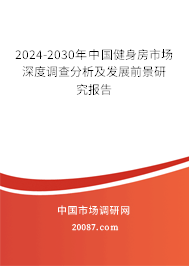 2024-2030年中国健身房市场深度调查分析及发展前景研究报告

中国市场调研网

20087.com